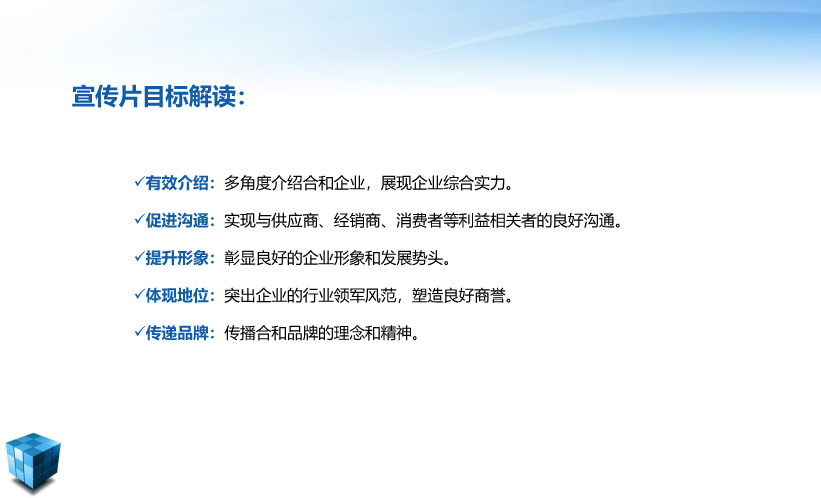 宣传片目标解读：

✓有效介绍：多角度介绍合和企业，展现企业综合实力。

✓促进沟通：实现与供应商、经销商、消费者等利益相关者的良好沟通。

✓提升形象：彰显良好的企业形象和发展势头。

✓体现地位：突出企业的行业领军风范，塑造良好商誉。

✓传递品牌：传播合和品牌的理念和精神。